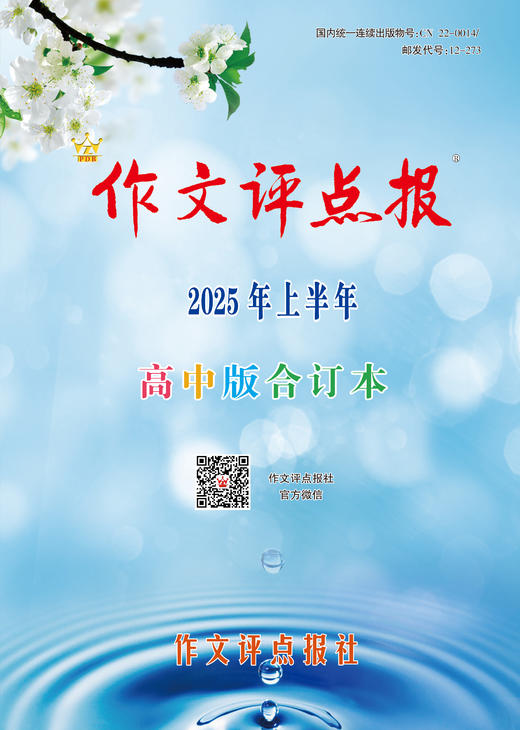 国内统一连续出版物号:CN 22-0014/
邮发代号:12-273

PDB

作文评点报®

2025 年上半年

高中版合订本

作文评点报社
官方微信

作文评点报社